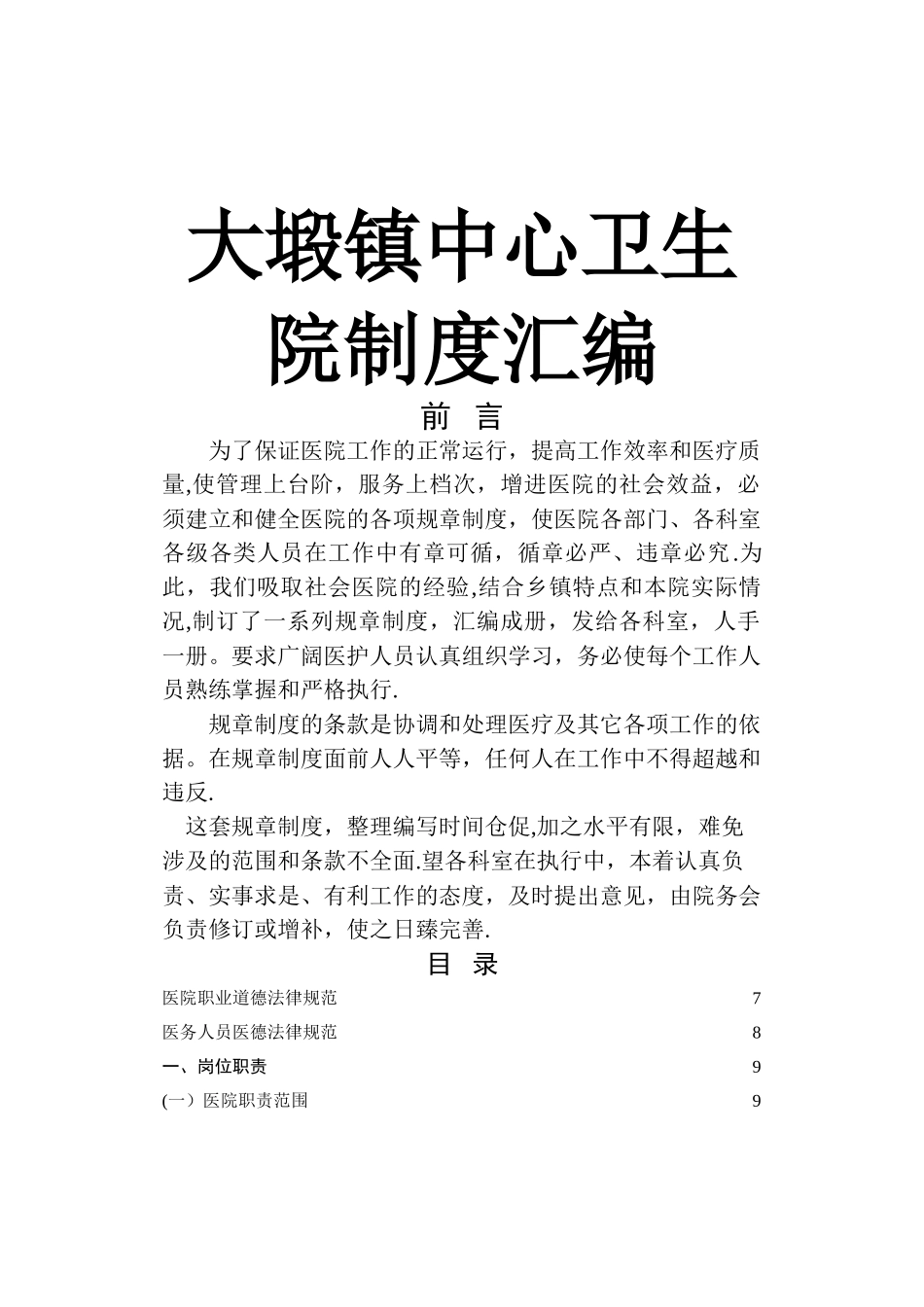 大塅镇中心卫生院制度汇编

前 言

为了保证医院工作的正常运行，提高工作效率和医疗质量,使管理上台阶，服务上档次，增进医院的社会效益，必须建立和健全医院的各项规章制度，使医院各部门、各科室各级各类人员在工作中有章可循，循章必严、违章必究.为此，我们吸取社会医院的经验,结合乡镇特点和本院实际情况,制订了一系列规章制度，汇编成册，发给各科室，人手一册。要求广阔医护人员认真组织学习，务必使每个工作人员熟练掌握和严格执行.

规章制度的条款是协调和处理医疗及其它各项工作的依据。在规章制度面前人人平等，任何人在工作中不得超越和违反.

这套规章制度，整理编写时间仓促,加之水平有限，难免涉及的范围和条款不全面.望各科室在执行中，本着认真负责、实事求是、有利工作的态度，及时提出意见，由院务会负责修订或增补，使之日臻完善.

目 录

医院职业道德法律规范 7
医务人员医德法律规范 8
一、岗位职责 9
(一）医院职责范围 9